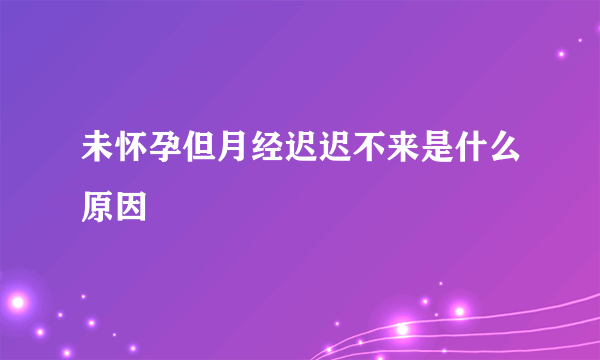 未怀孕但月经迟迟不来是什么原因